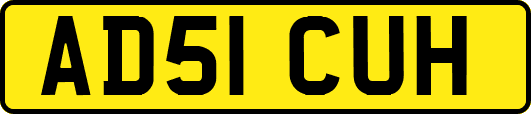 AD51 CUH